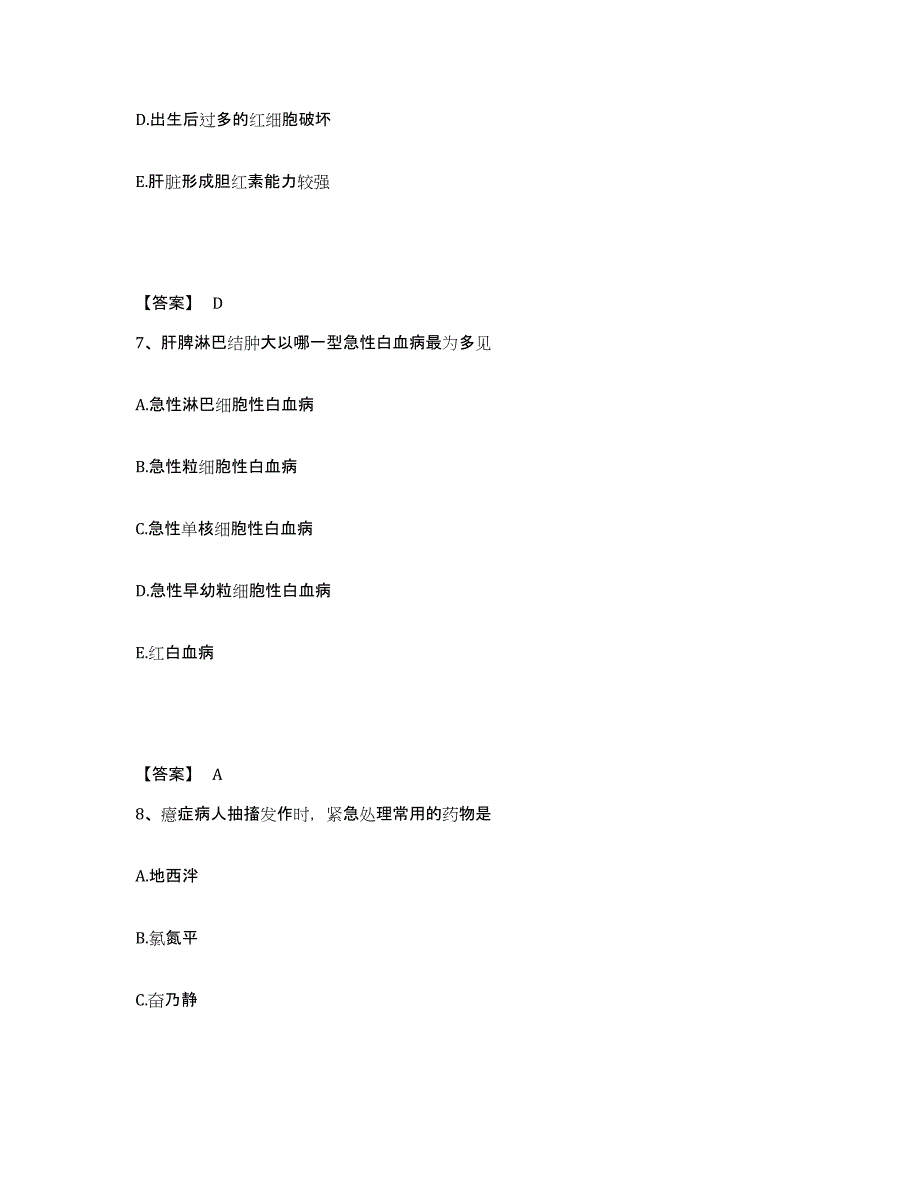 D.出生后过多的红细胞破坏

E.肝脏形成胆红素能力较强

【答案】 D

7、肝脾淋巴结肿大以哪一型急性白血病最为多见

A.急性淋巴细胞性白血病

B.急性粒细胞性白血病

C.急性单核细胞性白血病

D.急性早幼粒细胞性白血病

E.红白血病

【答案】 A

8、癔症病人抽搐发作时，紧急处理常用的药物是

A.地西泮

B.氯氮平

C.奋乃静